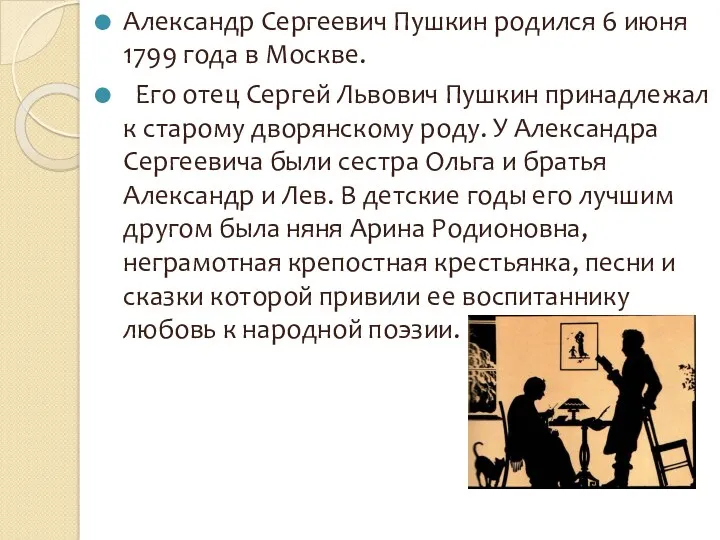 Александр Сергеевич Пушкин родился 6 июня 1799 года в Москве.

Его отец Сергей Львович Пушкин принадлежал к старому дворянскому роду. У Александра Сергеевича были сестра Ольга и братья Александр и Лев. В детские годы его лучшим другом была няня Арина Родионовна, неграмотная крепостная крестьянка, песни и сказки которой привили ее воспитаннику любовь к народной поэзии.